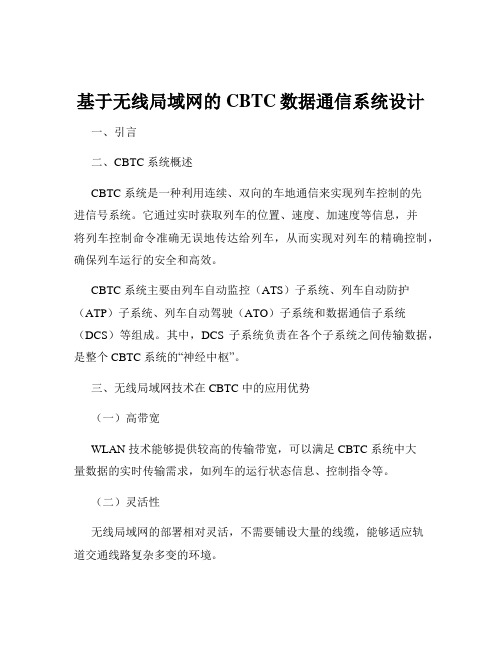 基于无线局域网的 CBTC 数据通信系统设计

一、引言

二、CBTC 系统概述

CBTC 系统是一种利用连续、双向的车地通信来实现列车控制的先进信号系统。它通过实时获取列车的位置、速度、加速度等信息，并将列车控制命令准确无误地传达给列车，从而实现对列车的精确控制，确保列车运行的安全和高效。

CBTC 系统主要由列车自动监控（ATS）子系统、列车自动防护（ATP）子系统、列车自动驾驶（ATO）子系统和数据通信子系统（DCS）等组成。其中，DCS 子系统负责在各个子系统之间传输数据，是整个 CBTC 系统的“神经中枢”。

三、无线局域网技术在 CBTC 中的应用优势

（一）高带宽

WLAN 技术能够提供较高的传输带宽，可以满足 CBTC 系统中大量数据的实时传输需求，如列车的运行状态信息、控制指令等。

（二）灵活性

无线局域网的部署相对灵活，不需要铺设大量的线缆，能够适应轨道交通线路复杂多变的环境。